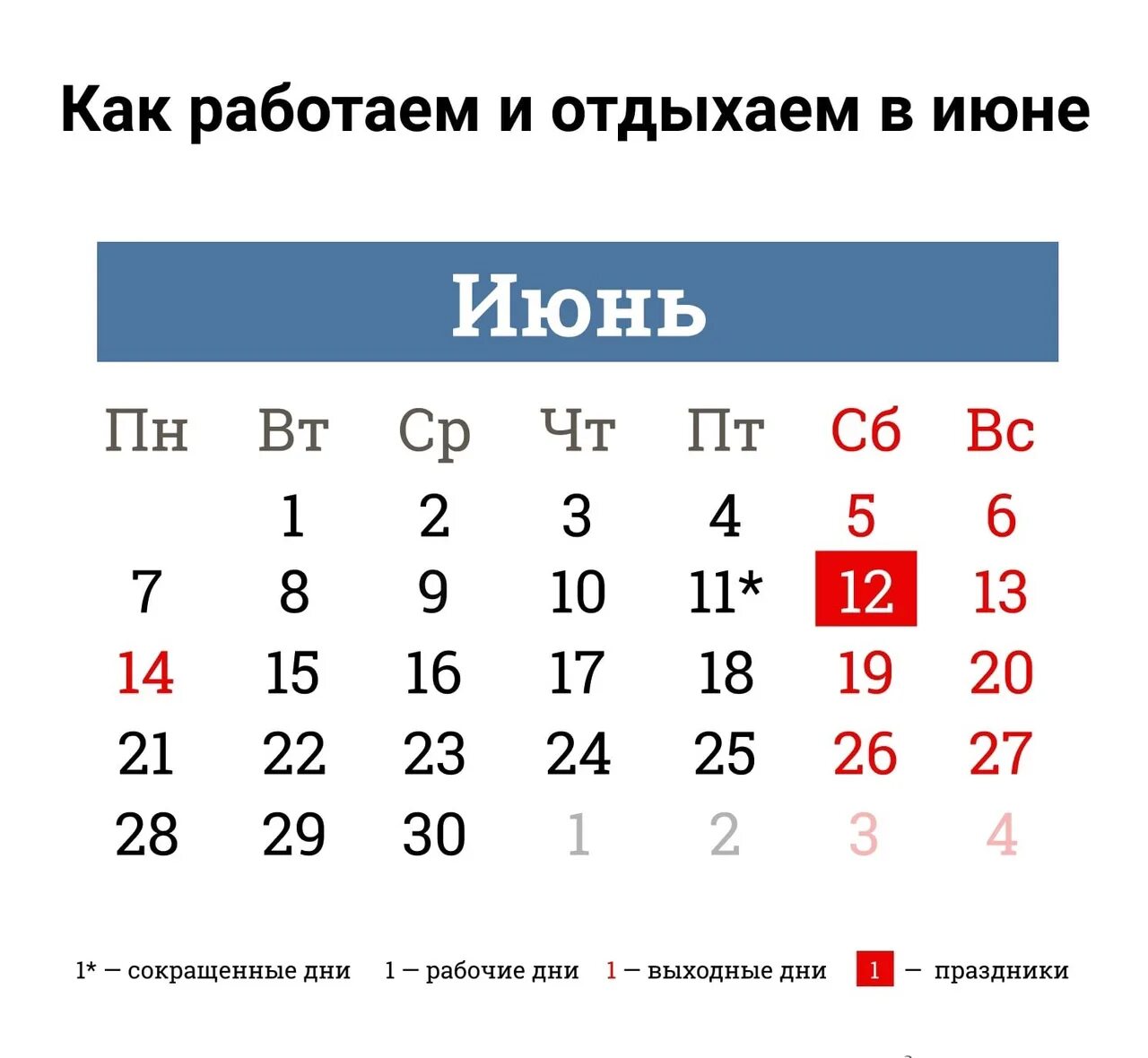 Как работаем и отдыхаем в июне

Июнь

| Пн | Вт | Ср | Чт | Пт | Сб | Вс |
|---|---|---|---|---|---|---|
| | 1 | 2 | 3 | 4 | 5 | 6 |
| 7 | 8 | 9 | 10 | 11* | 12 | 13 |
| 14 | 15 | 16 | 17 | 18 | 19 | 20 |
| 21 | 22 | 23 | 24 | 25 | 26 | 27 |
| 28 | 29 | 30 | 1 | 2 | 3 | 4 |

1* — сокращенные дни 1 — рабочие дни 1 — выходные дни 1 — праздники